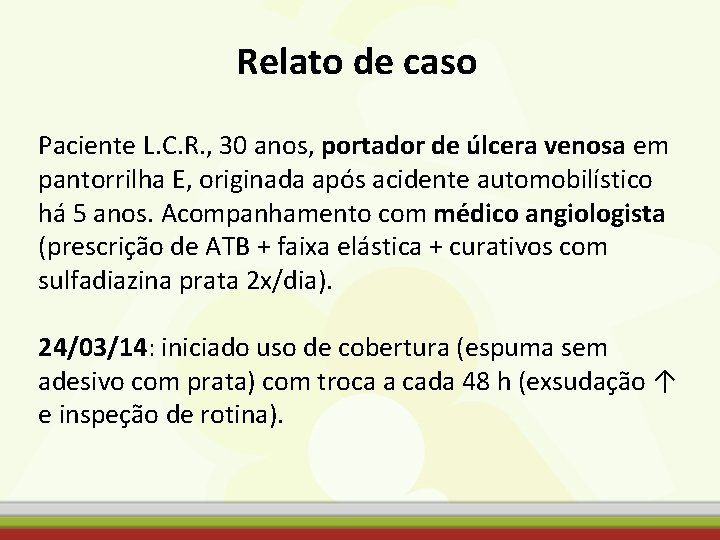 Relato de caso

Paciente L.C.R., 30 anos, portador de úlcera venosa em pantorrilha E, originada após acidente automobilístico há 5 anos. Acompanhamento com médico angiologista (prescrição de ATB + faixa elástica + curativos com sulfadiazina prata 2x/dia).

24/03/14: iniciado uso de cobertura (espuma sem adesivo com prata) com troca a cada 48 h (exsudação ↑ e inspeção de rotina).